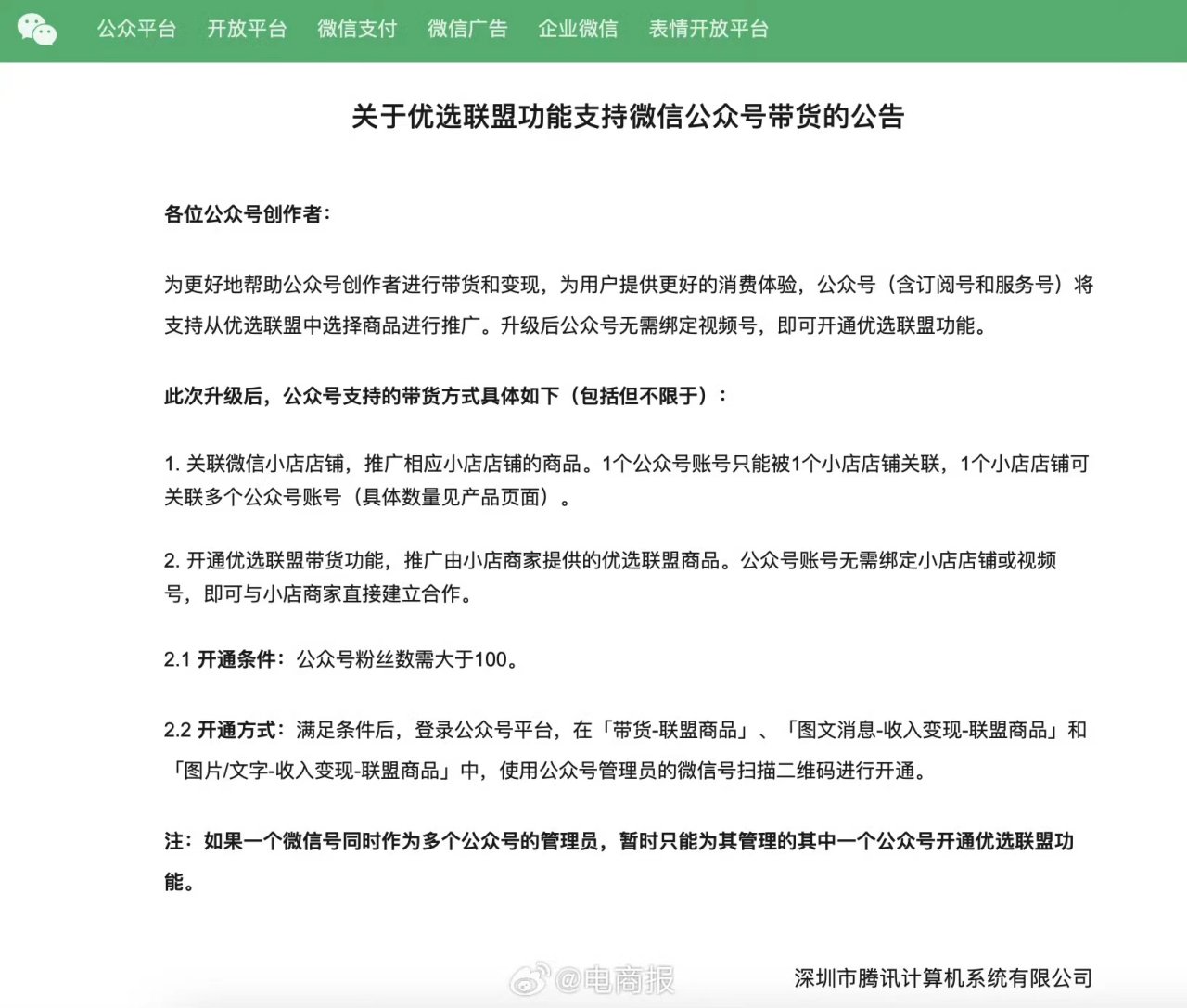 公众平台 开放平台 微信支付 微信广告 企业微信 表情开放平台

关于优选联盟功能支持微信公众号带货的公告

各位公众号创作者：

为更好地帮助公众号创作者进行带货和变现，为用户提供更好的消费体验，公众号（含订阅号和服务号）将支持从优选联盟中选择商品进行推广。升级后公众号无需绑定视频号，即可开通优选联盟功能。

此次升级后，公众号支持的带货方式具体如下（包括但不限于）：

1. 关联微信小店店铺，推广相应小店店铺的商品。1个公众号账号只能被1个小店店铺关联，1个小店店铺可关联多个公众号账号（具体数量见产品页面）。

2. 开通优选联盟带货功能，推广由小店商家提供的优选联盟商品。公众号账号无需绑定小店店铺或视频号，即可与小店商家直接建立合作。

2.1 开通条件：公众号粉丝数需大于100。

2.2 开通方式：满足条件后，登录公众号平台，在「带货-联盟商品」、「图文消息-收入变现-联盟商品」和「图片/文字-收入变现-联盟商品」中，使用公众号管理员的微信号扫描二维码进行开通。

注：如果一个微信号同时作为多个公众号的管理员，暂时只能为其管理的其中一个公众号开通优选联盟功能。

@电商报

深圳市腾讯计算机系统有限公司